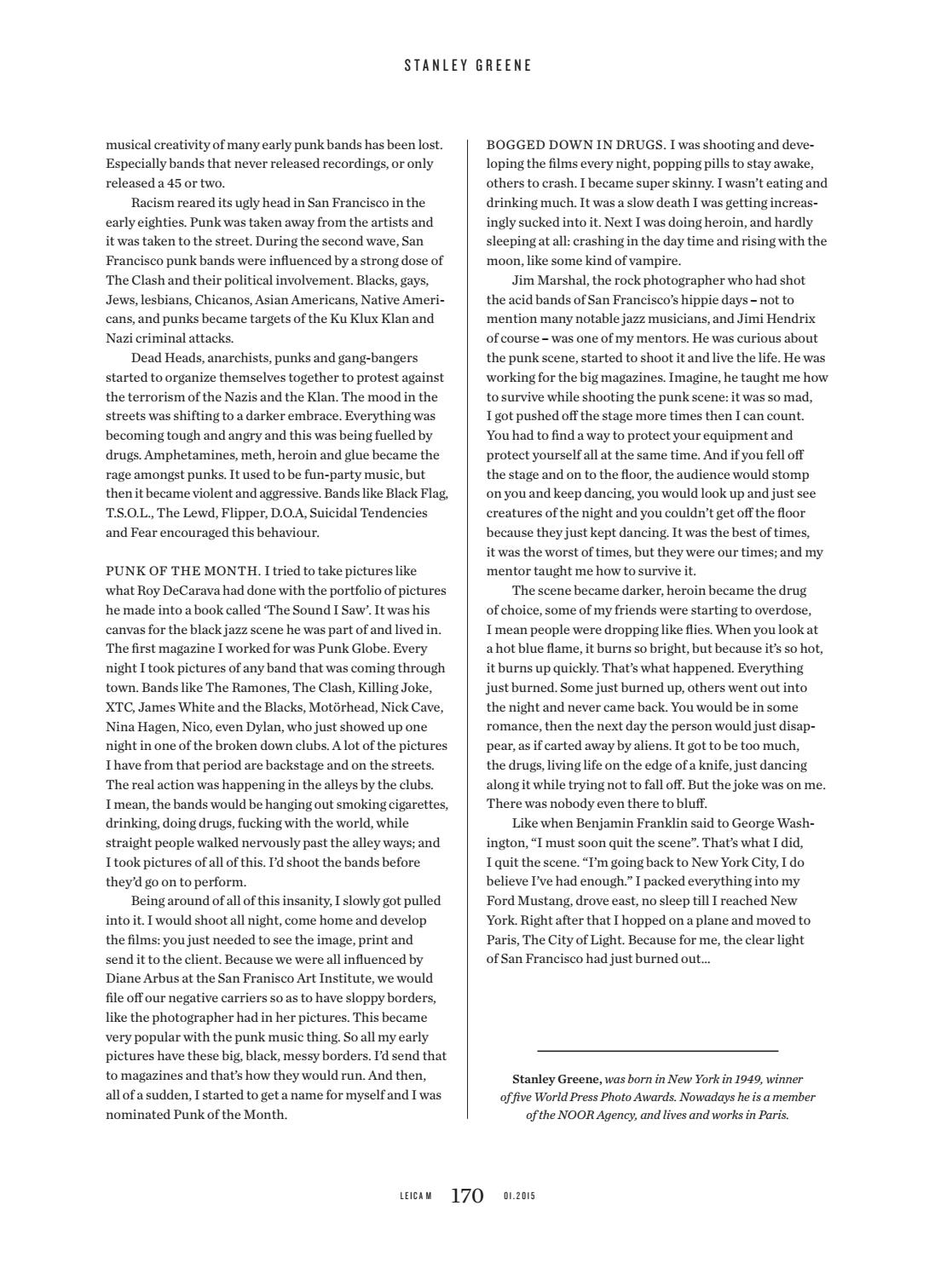 STANLEY GREENE

musical creativity of many early punk bands has been lost. Especially bands that never released recordings, or only released a 45 or two.

Racism reared its ugly head in San Francisco in the early eighties. Punk was taken away from the artists and it was taken to the street. During the second wave, San Francisco punk bands were influenced by a strong dose of The Clash and their political involvement. Blacks, gays, Jews, lesbians, Chicanos, Asian Americans, Native Americans, and punks became targets of the Ku Klux Klan and Nazi criminal attacks.

Dead Heads, anarchists, punks and gang-bangers started to organize themselves together to protest against the terrorism of the Nazis and the Klan. The mood in the streets was shifting to a darker embrace. Everything was becoming tough and angry and this was being fuelled by drugs. Amphetamines, meth, heroin and glue became the rage amongst punks. It used to be fun-party music, but then it became violent and aggressive. Bands like Black Flag, T.S.O.L., The Lewd, Flipper, D.O.A, Suicidal Tendencies and Fear encouraged this behaviour.

PUNK OF THE MONTH. I tried to take pictures like what Roy DeCarava had done with the portfolio of pictures he made into a book called 'The Sound I Saw'. It was his canvas for the black jazz scene he was part of and lived in. The first magazine I worked for was Punk Globe. Every night I took pictures of any band that was coming through town. Bands like The Ramones, The Clash, Killing Joke, XTC, James White and the Blacks, Motörhead, Nick Cave, Nina Hagen, Nico, even Dylan, who just showed up one night in one of the broken down clubs. A lot of the pictures I have from that period are backstage and on the streets. The real action was happening in the alleys by the clubs. I mean, the bands would be hanging out smoking cigarettes, drinking, doing drugs, fucking with the world, while straight people walked nervously past the alley ways; and I took pictures of all of this. I'd shoot the bands before they'd go on to perform.

Being around of all of this insanity, I slowly got pulled into it. I would shoot all night, come home and develop the films: you just needed to see the image, print and send it to the client. Because we were all influenced by Diane Arbus at the San Franisco Art Institute, we would file off our negative carriers so as to have sloppy borders, like the photographer had in her pictures. This became very popular with the punk music thing. So all my early pictures have these big, black, messy borders. I'd send that to magazines and that's how they would run. And then, all of a sudden, I started to get a name for myself and I was nominated Punk of the Month.

BOGGED DOWN IN DRUGS. I was shooting and developing the films every night, popping pills to stay awake, others to crash. I became super skinny. I wasn't eating and drinking much. It was a slow death I was getting increasingly sucked into it. Next I was doing heroin, and hardly sleeping at all: crashing in the day time and rising with the moon, like some kind of vampire.

Jim Marshal, the rock photographer who had shot the acid bands of San Francisco's hippie days – not to mention many notable jazz musicians, and Jimi Hendrix of course – was one of my mentors. He was curious about the punk scene, started to shoot it and live the life. He was working for the big magazines. Imagine, he taught me how to survive while shooting the punk scene: it was so mad, I got pushed off the stage more times then I can count. You had to find a way to protect your equipment and protect yourself all at the same time. And if you fell off the stage and on to the floor, the audience would stomp on you and keep dancing, you would look up and just see creatures of the night and you couldn't get off the floor because they just kept dancing. It was the best of times, it was the worst of times, but they were our times; and my mentor taught me how to survive it.

The scene became darker, heroin became the drug of choice, some of my friends were starting to overdose, I mean people were dropping like flies. When you look at a hot blue flame, it burns so bright, but because it's so hot, it burns up quickly. That's what happened. Everything just burned. Some just burned up, others went out into the night and never came back. You would be in some romance, then the next day the person would just disappear, as if carted away by aliens. It got to be too much, the drugs, living life on the edge of a knife, just dancing along it while trying not to fall off. But the joke was on me. There was nobody even there to bluff.

Like when Benjamin Franklin said to George Washington, "I must soon quit the scene". That's what I did, I quit the scene. "I'm going back to New York City, I do believe I've had enough." I packed everything into my Ford Mustang, drove east, no sleep till I reached New York. Right after that I hopped on a plane and moved to Paris, The City of Light. Because for me, the clear light of San Francisco had just burned out...

Stanley Greene, was born in New York in 1949, winner of five World Press Photo Awards. Nowadays he is a member of the NOOR Agency, and lives and works in Paris.

LEICA M 170 01.2015